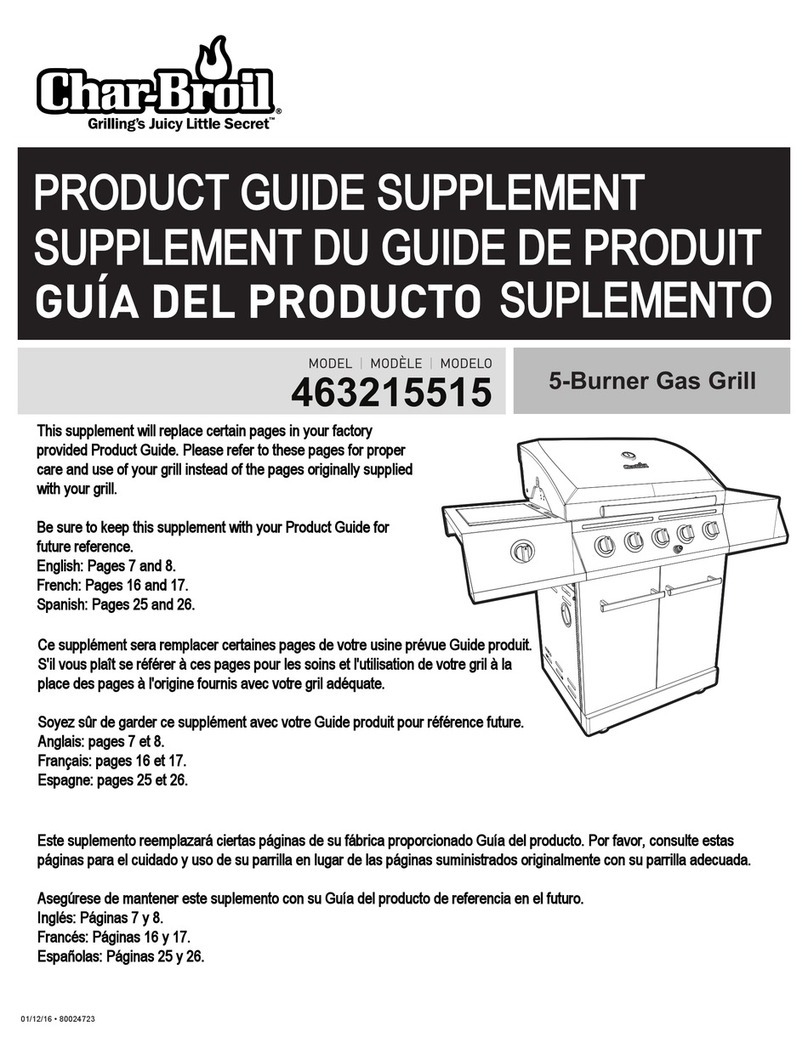 Char-Broil®
Grilling's Juicy Little Secret™

PRODUCT GUIDE SUPPLEMENT
SUPPLEMENT DU GUIDE DE PRODUIT
GUÍA DEL PRODUCTO SUPLEMENTO

MODEL | MODÈLE | MODELO
463215515

5-Burner Gas Grill

This supplement will replace certain pages in your factory provided Product Guide. Please refer to these pages for proper care and use of your grill instead of the pages originally supplied with your grill.

Be sure to keep this supplement with your Product Guide for future reference.
English: Pages 7 and 8.
French: Pages 16 and 17.
Spanish: Pages 25 and 26.

Ce supplément sera remplacer certaines pages de votre usine prévue Guide produit. S'il vous plaît se référer à ces pages pour les soins et l'utilisation de votre gril à la place des pages à l'origine fournis avec votre gril adéquate.

Soyez sûr de garder ce supplément avec votre Guide produit pour référence future.
Anglais: pages 7 et 8.
Français: pages 16 et 17.
Espagne: pages 25 et 26.

Este suplemento reemplazará ciertas páginas de su fábrica proporcionado Guía del producto. Por favor, consulte estas páginas para el cuidado y uso de su parrilla en lugar de las páginas suministrados originalmente con su parrilla adecuada.

Asegúrese de mantener este suplemento con su Guía del producto de referencia en el futuro.
Inglés: Páginas 7 y 8.
Francés: Páginas 16 y 17.
Españolas: Páginas 25 y 26.

01/12/16 • 80024723